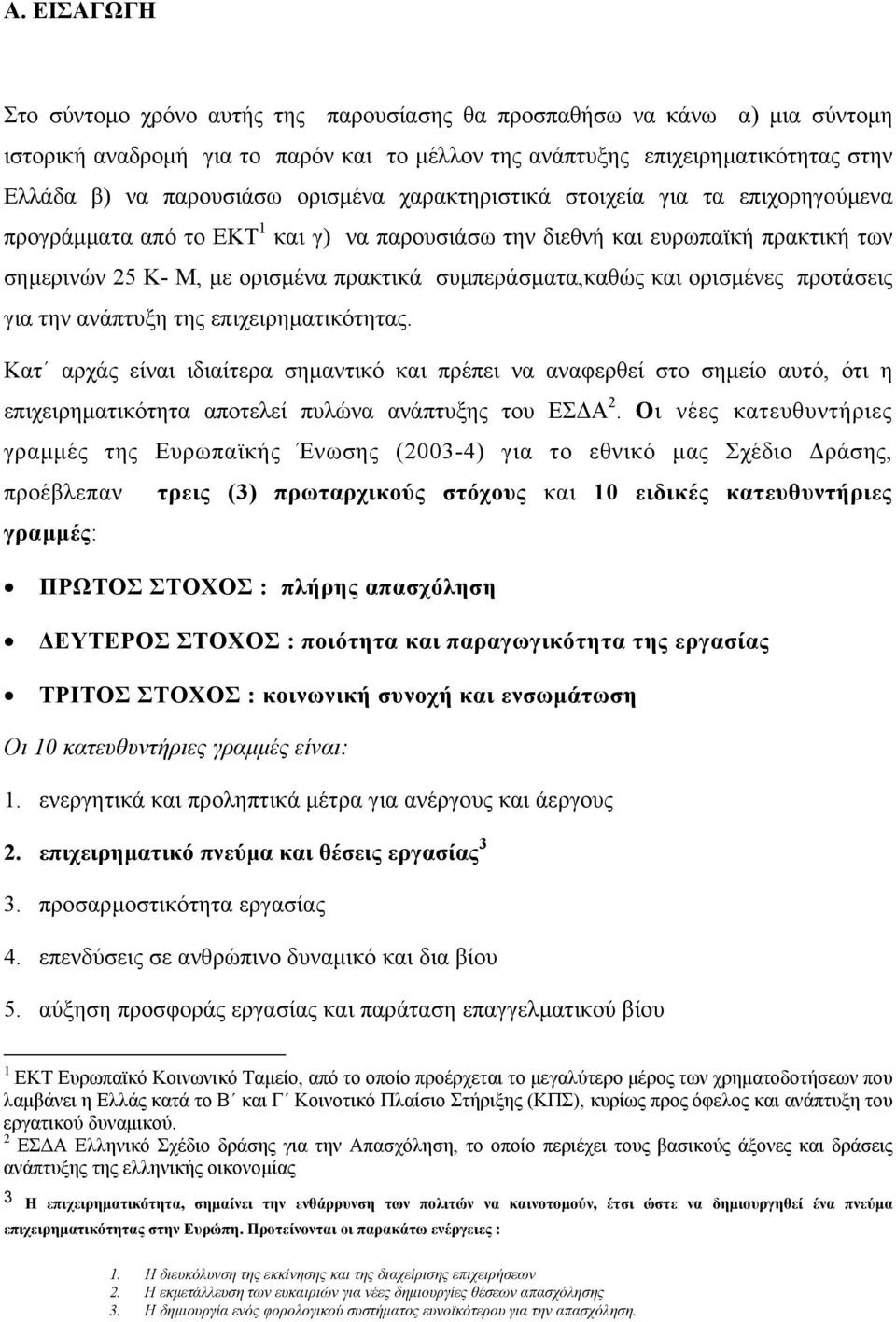 Α. ΕΙΣΑΓΩΓΗ

Στο σύντομο χρόνο αυτής της παρουσίασης θα προσπαθήσω να κάνω α) μια σύντομη ιστορική αναδρομή για το παρόν και το μέλλον της ανάπτυξης επιχειρηματικότητας στην Ελλάδα β) να παρουσιάσω ορισμένα χαρακτηριστικά στοιχεία για τα επιχορηγούμενα προγράμματα από το ΕΚΤ $^1$ και γ) να παρουσιάσω την διεθνή και ευρωπαϊκή πρακτική των σημερινών 25 Κ- Μ, με ορισμένα πρακτικά συμπεράσματα,καθώς και ορισμένες προτάσεις για την ανάπτυξη της επιχειρηματικότητας.

Κατ΄ αρχάς είναι ιδιαίτερα σημαντικό και πρέπει να αναφερθεί στο σημείο αυτό, ότι η επιχειρηματικότητα αποτελεί πυλώνα ανάπτυξης του ΕΣΔΑ $^2$. Οι νέες κατευθυντήριες γραμμές της Ευρωπαϊκής Ένωσης (2003-4) για το εθνικό μας Σχέδιο Δράσης, προέβλεπαν τρεις (3) πρωταρχικούς στόχους και 10 ειδικές κατευθυντήριες γραμμές:

• ΠΡΩΤΟΣ ΣΤΟΧΟΣ : πλήρης απασχόληση
• ΔΕΥΤΕΡΟΣ ΣΤΟΧΟΣ : ποιότητα και παραγωγικότητα της εργασίας
• ΤΡΙΤΟΣ ΣΤΟΧΟΣ : κοινωνική συνοχή και ενσωμάτωση

Οι 10 κατευθυντήριες γραμμές είναι:
1. ενεργητικά και προληπτικά μέτρα για ανέργους και άεργους
2. επιχειρηματικό πνεύμα και θέσεις εργασίας $^3$
3. προσαρμοστικότητα εργασίας
4. επενδύσεις σε ανθρώπινο δυναμικό και δια βίου
5. αύξηση προσφοράς εργασίας και παράταση επαγγελματικού βίου

$^1$ ΕΚΤ Ευρωπαϊκό Κοινωνικό Ταμείο, από το οποίο προέρχεται το μεγαλύτερο μέρος των χρηματοδοτήσεων που λαμβάνει η Ελλάς κατά το Β΄ και Γ΄ Κοινοτικό Πλαίσιο Στήριξης (ΚΠΣ), κυρίως προς όφελος και ανάπτυξη του εργατικού δυναμικού.
$^2$ ΕΣΔΑ Ελληνικό Σχέδιο δράσης για την Απασχόληση, το οποίο περιέχει τους βασικούς άξονες και δράσεις ανάπτυξης της ελληνικής οικονομίας
$^3$ Η επιχειρηματικότητα, σημαίνει την ενθάρρυνση των πολιτών να καινοτομούν, έτσι ώστε να δημιουργηθεί ένα πνεύμα επιχειρηματικότητας στην Ευρώπη. Προτείνονται οι παρακάτω ενέργειες :

1. Η διευκόλυνση της εκκίνησης και της διαχείρισης επιχειρήσεων
2. Η εκμετάλλευση των ευκαιριών για νέες δημιουργίες θέσεων απασχόλησης
3. Η δημιουργία ενός φορολογικού συστήματος ευνοϊκότερου για την απασχόληση.